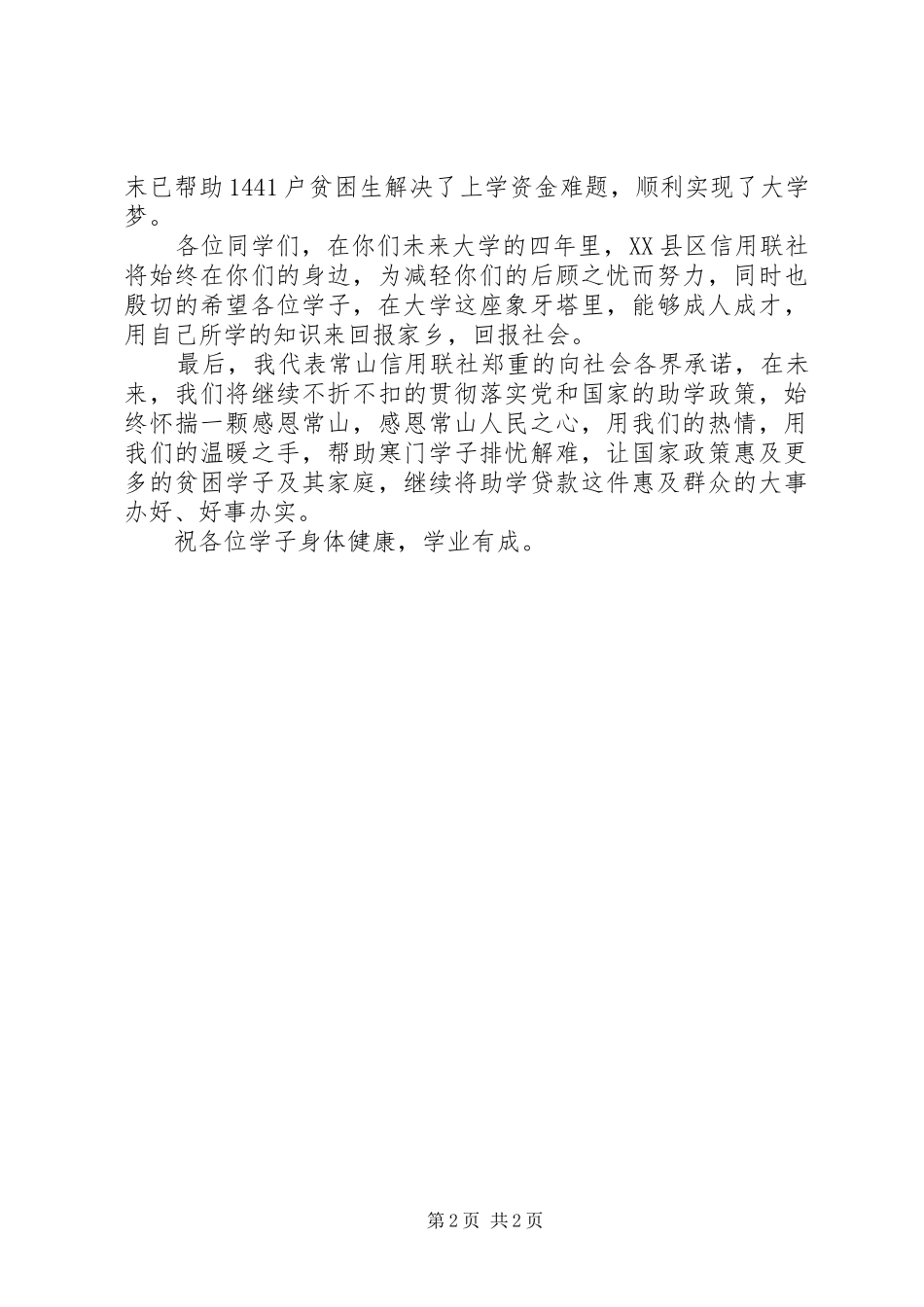 末已帮助1441户贫困生解决了上学资金难题，顺利实现了大学梦。

各位同学们，在你们未来大学的四年里，XX县区信用联社将始终在你们的身边，为减轻你们的后顾之忧而努力，同时也殷切的希望各位学子，在大学这座象牙塔里，能够成人成才，用自己所学的知识来回报家乡，回报社会。

最后，我代表常山信用联社郑重的向社会各界承诺，在未来，我们将继续不折不扣的贯彻落实党和国家的助学政策，始终怀揣一颗感恩常山，感恩常山人民之心，用我们的热情，用我们的温暖之手，帮助寒门学子排忧解难，让国家政策惠及更多的贫困学子及其家庭，继续将助学贷款这件惠及群众的大事办好、好事办实。

祝各位学子身体健康，学业有成。

第2页 共2页